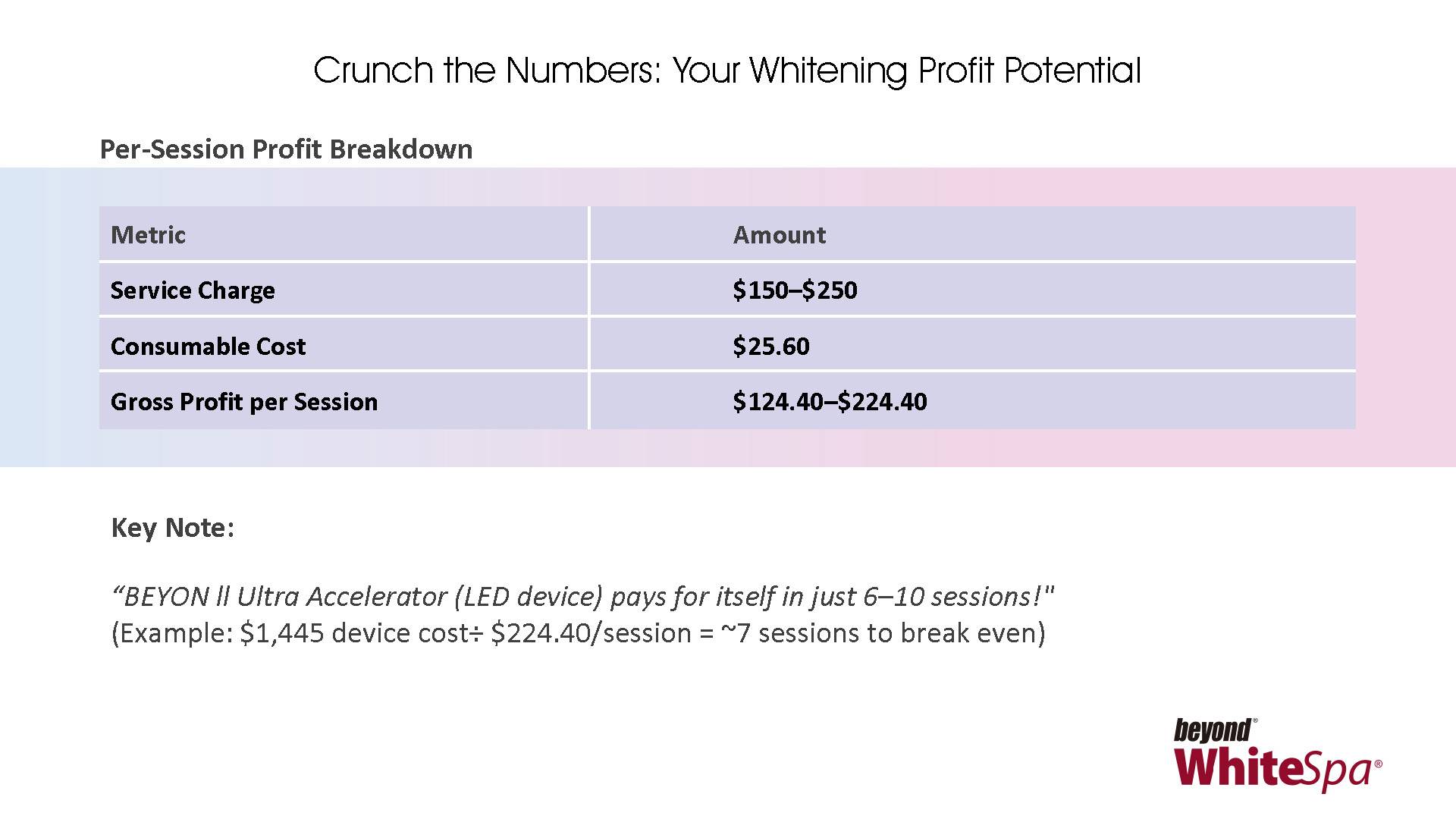 Crunch the Numbers: Your Whitening Profit Potential

Per-Session Profit Breakdown

| Metric | Amount |
|---|---|
| Service Charge | $150–$250 |
| Consumable Cost | $25.60 |
| Gross Profit per Session | $124.40–$224.40 |

Key Note:

"BEYON ll Ultra Accelerator (LED device) pays for itself in just 6–10 sessions!"
(Example: $1,445 device cost÷ $224.40/session = ~7 sessions to break even)

beyond®
WhiteSpa®